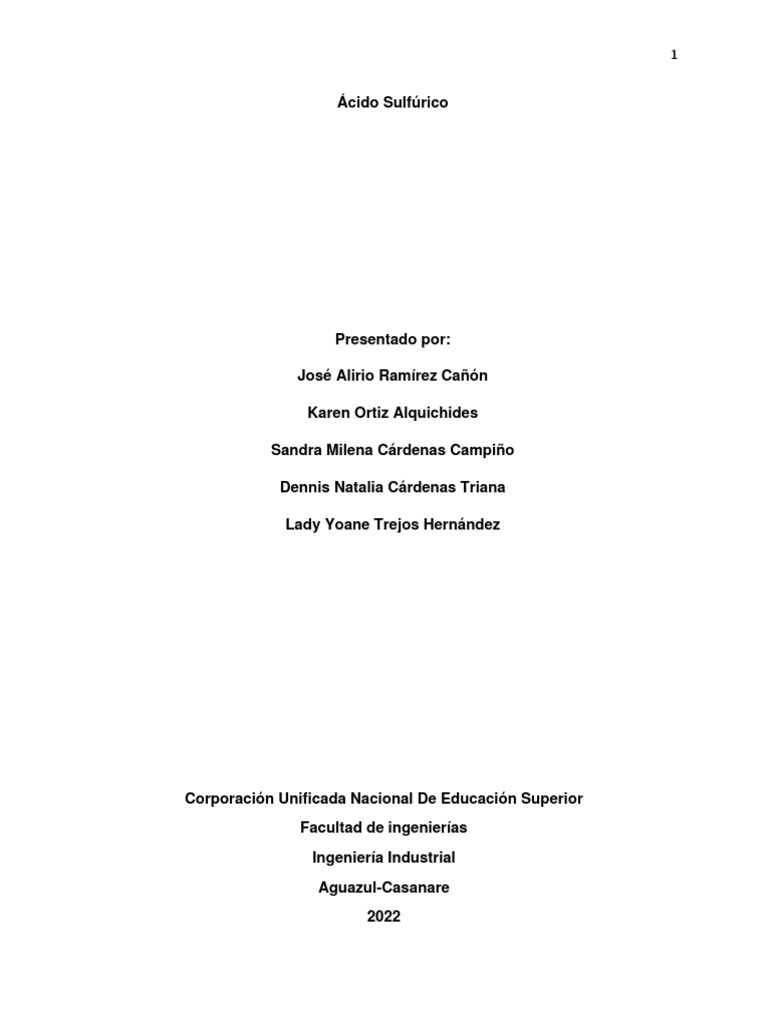 1

Ácido Sulfúrico

Presentado por:

José Alirio Ramírez Cañón

Karen Ortiz Alquichides

Sandra Milena Cárdenas Campiño

Dennis Natalia Cárdenas Triana

Lady Yoane Trejos Hernández

Corporación Unificada Nacional De Educación Superior

Facultad de ingenierías

Ingeniería Industrial

Aguazul-Casanare

2022